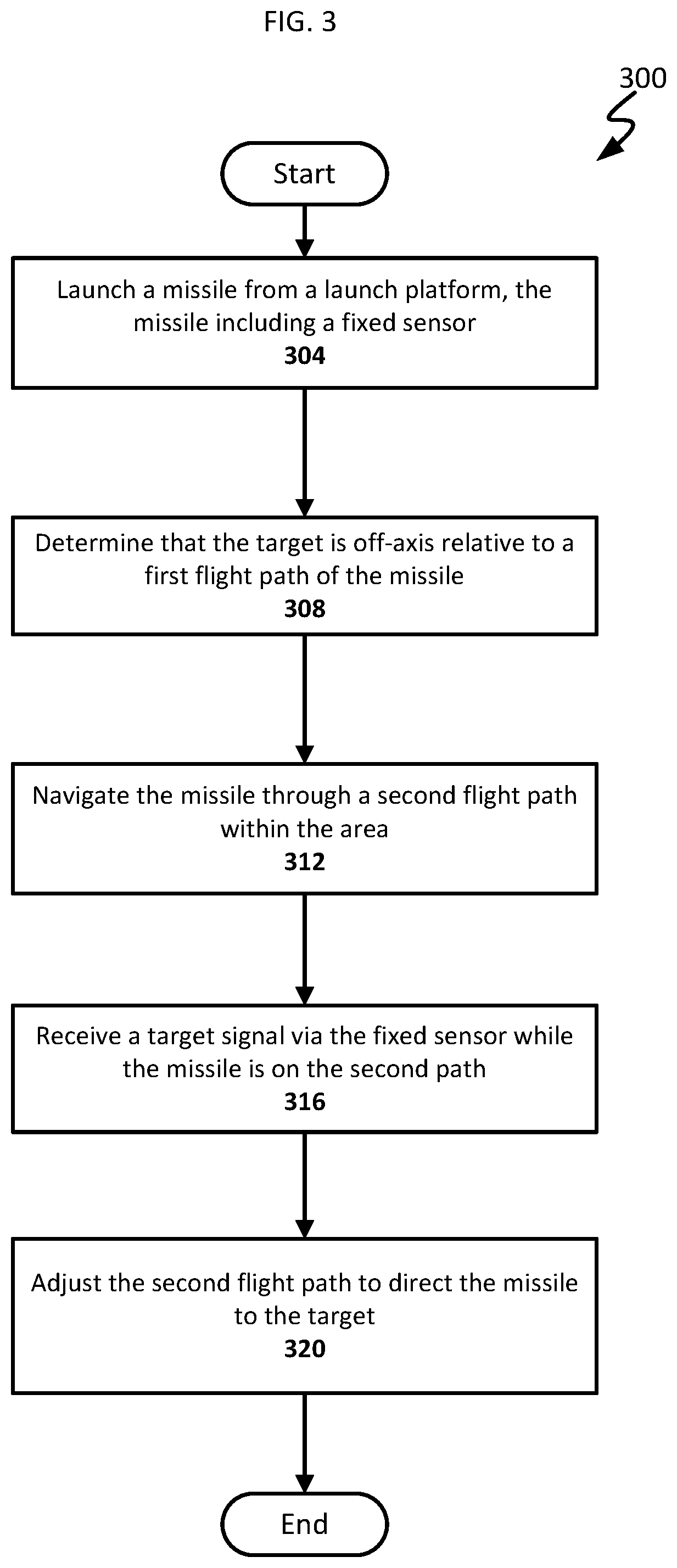 FIG. 3

300

Start

Launch a missile from a launch platform, the missile including a fixed sensor
304

Determine that the target is off-axis relative to a first flight path of the missile
308

Navigate the missile through a second flight path within the area
312

Receive a target signal via the fixed sensor while the missile is on the second path
316

Adjust the second flight path to direct the missile to the target
320

End